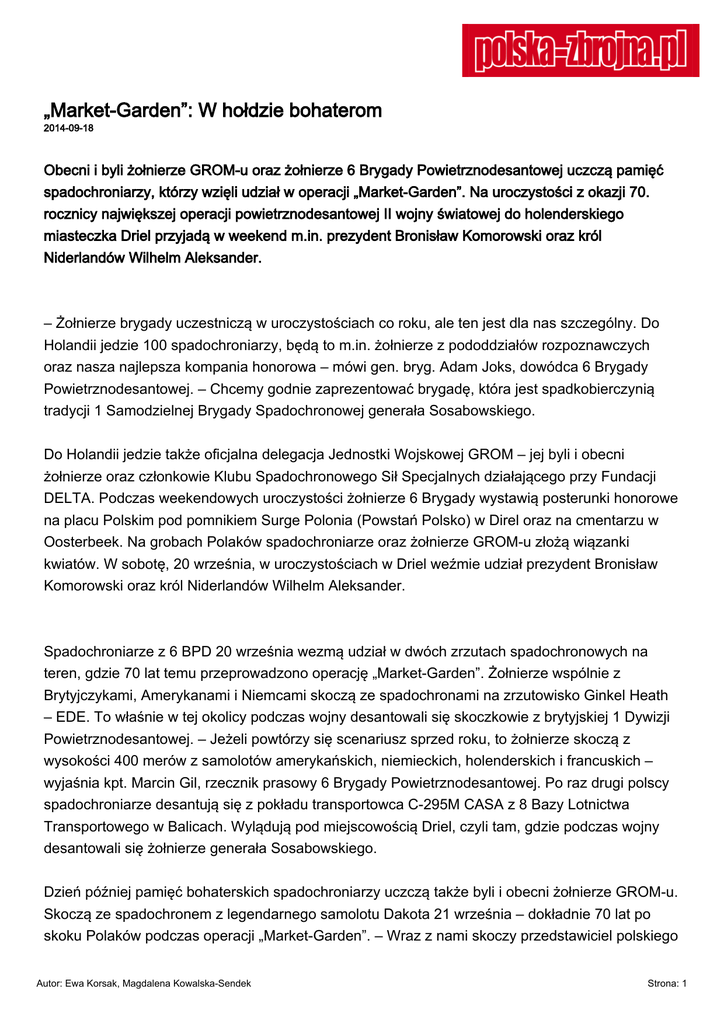 polska-zbrojna.pl

„Market-Garden”: W hołdzie bohaterom
2014-09-18

Obecni i byli żołnierze GROM-u oraz żołnierze 6 Brygady Powietrznodesantowej uczczą pamięć spadochroniarzy, którzy wzięli udział w operacji „Market-Garden”. Na uroczystości z okazji 70. rocznicy największej operacji powietrznodesantowej II wojny światowej do holenderskiego miasteczka Driel przyjadą w weekend m.in. prezydent Bronisław Komorowski oraz król Niderlandów Wilhelm Aleksander.

– Żołnierze brygady uczestniczą w uroczystościach co roku, ale ten jest dla nas szczególny. Do Holandii jedzie 100 spadochroniarzy, będą to m.in. żołnierze z pododdziałów rozpoznawczych oraz nasza najlepsza kompania honorowa – mówi gen. bryg. Adam Joks, dowódca 6 Brygady Powietrznodesantowej. – Chcemy godnie zaprezentować brygadę, która jest spadkobierczynią tradycji 1 Samodzielnej Brygady Spadochronowej generała Sosabowskiego.

Do Holandii jedzie także oficjalna delegacja Jednostki Wojskowej GROM – jej byli i obecni żołnierze oraz członkowie Klubu Spadochronowego Sił Specjalnych działającego przy Fundacji DELTA. Podczas weekendowych uroczystości żołnierze 6 Brygady wystawią posterunki honorowe na placu Polskim pod pomnikiem Surge Polonia (Powstań Polsko) w Direl oraz na cmentarzu w Oosterbeek. Na grobach Polaków spadochroniarze oraz żołnierze GROM-u złożą wiązanki kwiatów. W sobotę, 20 września, w uroczystościach w Driel weźmie udział prezydent Bronisław Komorowski oraz król Niderlandów Wilhelm Aleksander.

Spadochroniarze z 6 BPD 20 września wezmą udział w dwóch zrzutach spadochronowych na teren, gdzie 70 lat temu przeprowadzono operację „Market-Garden”. Żołnierze wspólnie z Brytyjczykami, Amerykanami i Niemcami skoczą ze spadochronami na zrzutowisko Ginkel Heath – EDE. To właśnie w tej okolicy podczas wojny desantowali się skoczkowie z brytyjskiej 1 Dywizji Powietrznodesantowej. – Jeżeli powtórzy się scenariusz sprzed roku, to żołnierze skoczą z wysokości 400 merów z samolotów amerykańskich, niemieckich, holenderskich i francuskich – wyjaśnia kpt. Marcin Gil, rzecznik prasowy 6 Brygady Powietrznodesantowej. Po raz drugi polscy spadochroniarze desantują się z pokładu transportowca C-295M CASA z 8 Bazy Lotnictwa Transportowego w Balicach. Wylądują pod miejscowością Driel, czyli tam, gdzie podczas wojny desantowali się żołnierze generała Sosabowskiego.

Dzień później pamięć bohaterskich spadochroniarzy uczczą także byli i obecni żołnierze GROM-u. Skoczą ze spadochronem z legendarnego samolotu Dakota 21 września – dokładnie 70 lat po skoku Polaków podczas operacji „Market-Garden”. – Wraz z nami skoczy przedstawiciel polskiego

Autor: Ewa Korsak, Magdalena Kowalska-Sendek

Strona: 1